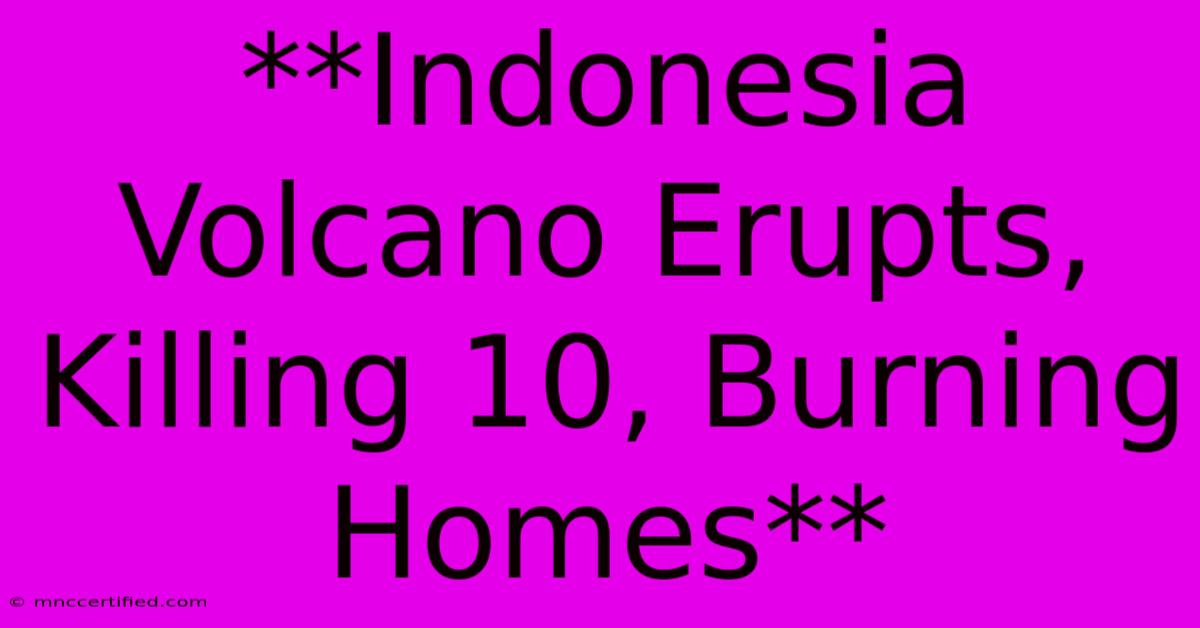 **Indonesia Volcano Erupts, Killing 10, Burning Homes**

© mnccertified.com